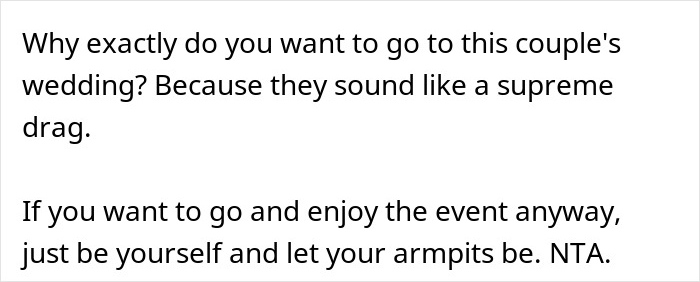 Why exactly do you want to go to this couple's wedding? Because they sound like a supreme drag.

If you want to go and enjoy the event anyway, just be yourself and let your armpits be. NTA.